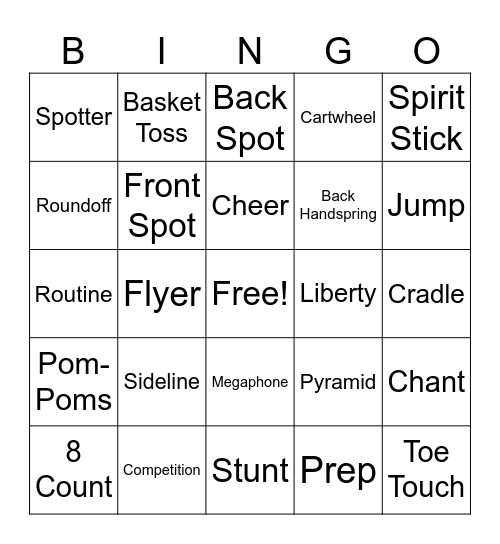 | B | I | N | G | O |
|---|---|---|---|---|
| Spotter | Basket Toss | Back Spot | Cartwheel | Spirit Stick |
| Roundoff | Front Spot | Cheer | Back Handspring | Jump |
| Routine | Flyer | Free! | Liberty | Cradle |
| Pom-Poms | Sideline | Megaphone | Pyramid | Chant |
| 8 Count | Competition | Stunt | Prep | Toe Touch |